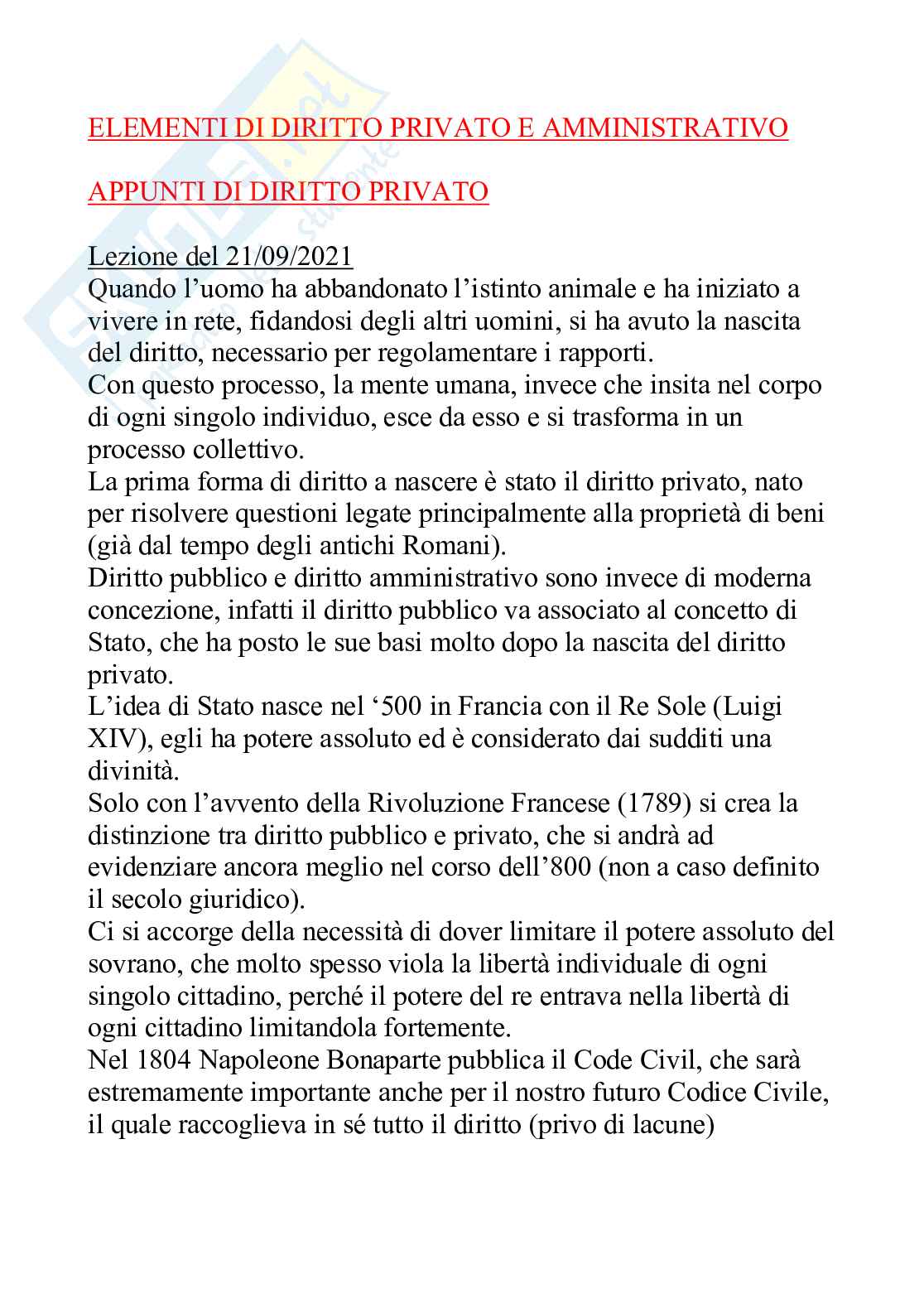 ELEMENTI DI DIRITTO PRIVATO E AMMINISTRATIVO

APPUNTI DI DIRITTO PRIVATO

Lezione del 21/09/2021
Quando l'uomo ha abbandonato l'istinto animale e ha iniziato a vivere in rete, fidandosi degli altri uomini, si ha avuto la nascita del diritto, necessario per regolamentare i rapporti.
Con questo processo, la mente umana, invece che insita nel corpo di ogni singolo individuo, esce da esso e si trasforma in un processo collettivo.
La prima forma di diritto a nascere è stato il diritto privato, nato per risolvere questioni legate principalmente alla proprietà di beni (già dal tempo degli antichi Romani).
Diritto pubblico e diritto amministrativo sono invece di moderna concezione, infatti il diritto pubblico va associato al concetto di Stato, che ha posto le sue basi molto dopo la nascita del diritto privato.
L'idea di Stato nasce nel '500 in Francia con il Re Sole (Luigi XIV), egli ha potere assoluto ed è considerato dai sudditi una divinità.
Solo con l'avvento della Rivoluzione Francese (1789) si crea la distinzione tra diritto pubblico e privato, che si andrà ad evidenziare ancora meglio nel corso dell'800 (non a caso definito il secolo giuridico).
Ci si accorge della necessità di dover limitare il potere assoluto del sovrano, che molto spesso viola la libertà individuale di ogni singolo cittadino, perché il potere del re entrava nella libertà di ogni cittadino limitandola fortemente.
Nel 1804 Napoleone Bonaparte pubblica il Code Civil, che sarà estremamente importante anche per il nostro futuro Codice Civile, il quale raccoglieva in sé tutto il diritto (privo di lacune)